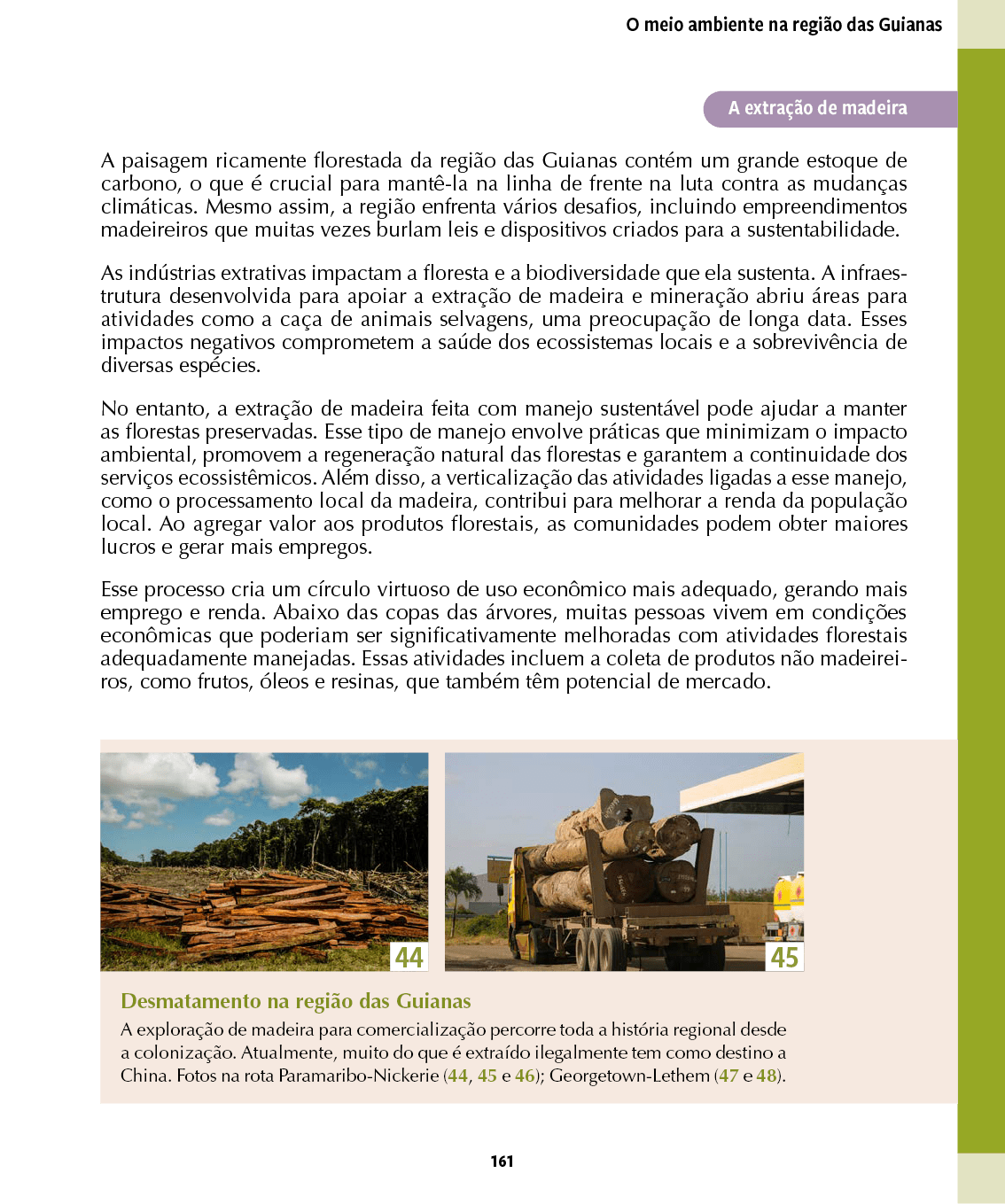 O meio ambiente na região das Guianas

A extração de madeira

A paisagem ricamente florestada da região das Guianas contém um grande estoque de carbono, o que é crucial para mantê-la na linha de frente na luta contra as mudanças climáticas. Mesmo assim, a região enfrenta vários desafios, incluindo empreendimentos madeireiros que muitas vezes burlam leis e dispositivos criados para a sustentabilidade.

As indústrias extrativas impactam a floresta e a biodiversidade que ela sustenta. A infraestrutura desenvolvida para apoiar a extração de madeira e mineração abriu áreas para atividades como a caça de animais selvagens, uma preocupação de longa data. Esses impactos negativos comprometem a saúde dos ecossistemas locais e a sobrevivência de diversas espécies.

No entanto, a extração de madeira feita com manejo sustentável pode ajudar a manter as florestas preservadas. Esse tipo de manejo envolve práticas que minimizam o impacto ambiental, promovem a regeneração natural das florestas e garantem a continuidade dos serviços ecossistêmicos. Além disso, a verticalização das atividades ligadas a esse manejo, como o processamento local da madeira, contribui para melhorar a renda da população local. Ao agregar valor aos produtos florestais, as comunidades podem obter maiores lucros e gerar mais empregos.

Esse processo cria um círculo virtuoso de uso econômico mais adequado, gerando mais emprego e renda. Abaixo das copas das árvores, muitas pessoas vivem em condições econômicas que poderiam ser significativamente melhoradas com atividades florestais adequadamente manejadas. Essas atividades incluem a coleta de produtos não madeireiros, como frutos, óleos e resinas, que também têm potencial de mercado.

44

45

Desmatamento na região das Guianas

A exploração de madeira para comercialização percorre toda a história regional desde a colonização. Atualmente, muito do que é extraído ilegalmente tem como destino a China. Fotos na rota Paramaribo-Nickerie (44, 45 e 46); Georgetown-Lethem (47 e 48).

161